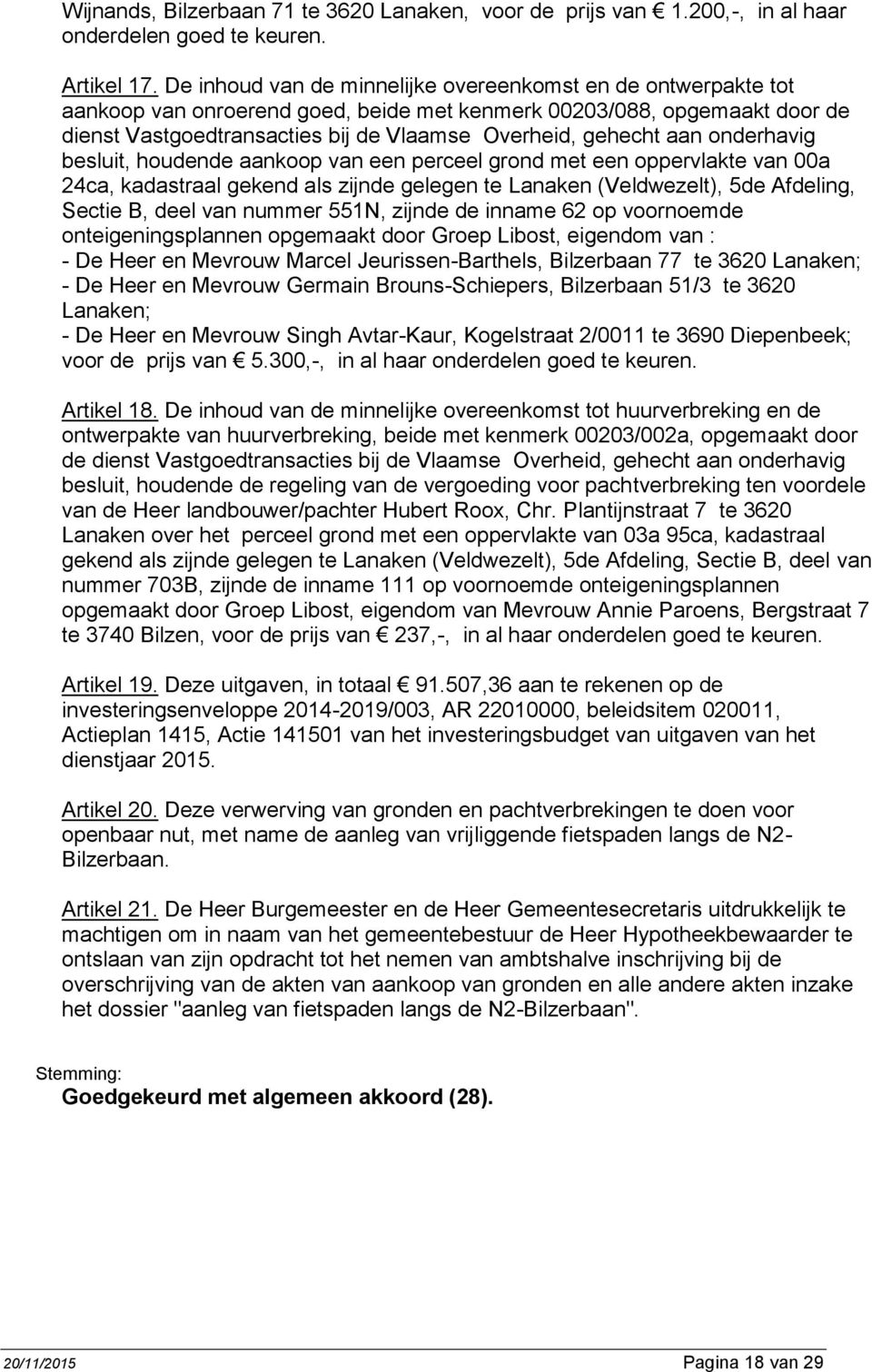 Wijnands, Bilzerbaan 71 te 3620 Lanaken, voor de prijs van € 1.200,-, in al haar onderdelen goed te keuren.

Artikel 17. De inhoud van de minnelijke overeenkomst en de ontwerpakte tot aankoop van onroerend goed, beide met kenmerk 00203/088, opgemaakt door de dienst Vastgoedtransacties bij de Vlaamse Overheid, gehecht aan onderhavig besluit, houdende aankoop van een perceel grond met een oppervlakte van 00a 24ca, kadastraal gekend als zijnde gelegen te Lanaken (Veldwezelt), 5de Afdeling, Sectie B, deel van nummer 551N, zijnde de inname 62 op voornoemde onteigeningsplannen opgemaakt door Groep Libost, eigendom van :
- De Heer en Mevrouw Marcel Jeurissen-Barthels, Bilzerbaan 77 te 3620 Lanaken;
- De Heer en Mevrouw Germain Brouns-Schiepers, Bilzerbaan 51/3 te 3620 Lanaken;
- De Heer en Mevrouw Singh Avtar-Kaur, Kogelstraat 2/0011 te 3690 Diepenbeek;
voor de prijs van € 5.300,-, in al haar onderdelen goed te keuren.

Artikel 18. De inhoud van de minnelijke overeenkomst tot huurverbreking en de ontwerpakte van huurverbreking, beide met kenmerk 00203/002a, opgemaakt door de dienst Vastgoedtransacties bij de Vlaamse Overheid, gehecht aan onderhavig besluit, houdende de regeling van de vergoeding voor pachtverbreking ten voordele van de Heer landbouwer/pachter Hubert Roox, Chr. Plantijnstraat 7 te 3620 Lanaken over het perceel grond met een oppervlakte van 03a 95ca, kadastraal gekend als zijnde gelegen te Lanaken (Veldwezelt), 5de Afdeling, Sectie B, deel van nummer 703B, zijnde de inname 111 op voornoemde onteigeningsplannen opgemaakt door Groep Libost, eigendom van Mevrouw Annie Paroens, Bergstraat 7 te 3740 Bilzen, voor de prijs van € 237,-, in al haar onderdelen goed te keuren.

Artikel 19. Deze uitgaven, in totaal € 91.507,36 aan te rekenen op de investeringsenveloppe 2014-2019/003, AR 22010000, beleidsitem 020011, Actieplan 1415, Actie 141501 van het investeringsbudget van uitgaven van het dienstjaar 2015.

Artikel 20. Deze verwerving van gronden en pachtverbrekingen te doen voor openbaar nut, met name de aanleg van vrijliggende fietspaden langs de N2-Bilzerbaan.

Artikel 21. De Heer Burgemeester en de Heer Gemeentesecretaris uitdrukkelijk te machtigen om in naam van het gemeentebestuur de Heer Hypotheekbewaarder te ontslaan van zijn opdracht tot het nemen van ambtshalve inschrijving bij de overschrijving van de akten van aankoop van gronden en alle andere akten inzake het dossier "aanleg van fietspaden langs de N2-Bilzerbaan".

Stemming:
Goedgekeurd met algemeen akkoord (28).

20/11/2015 Pagina 18 van 29